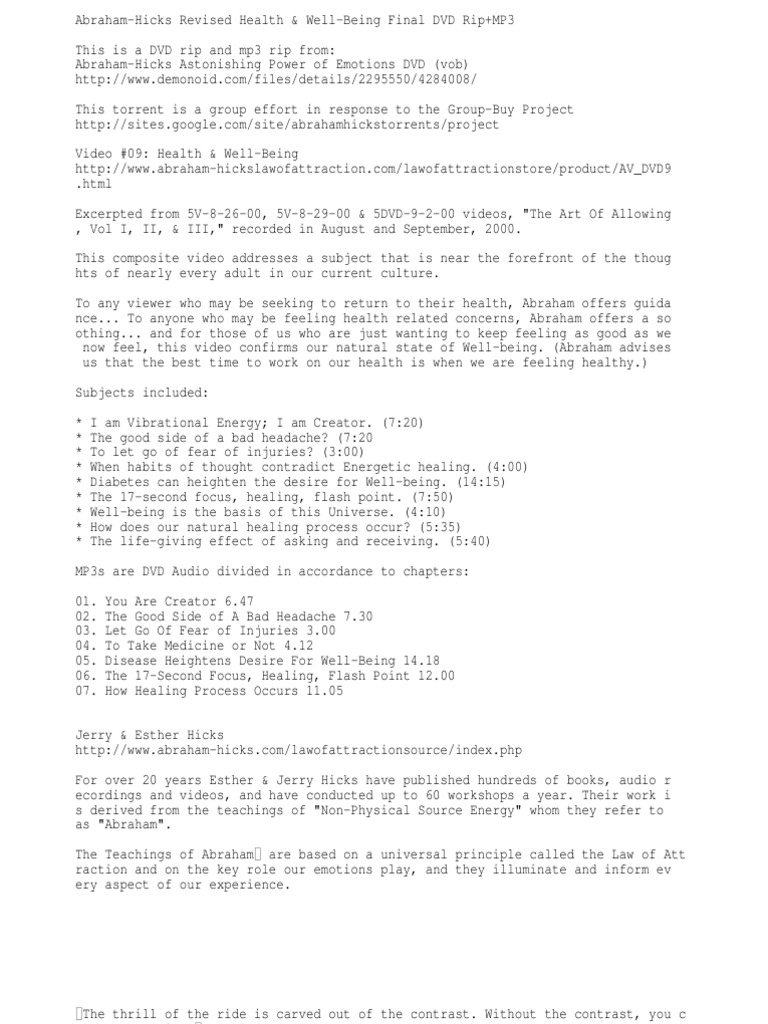 Abraham-Hicks Revised Health & Well-Being Final DVD Rip+MP3

This is a DVD rip and mp3 rip from:
Abraham-Hicks Astonishing Power of Emotions DVD (vob)
http://www.demonoid.com/files/details/2295550/4284008/

This torrent is a group effort in response to the Group-Buy Project
http://sites.google.com/site/abrahamhickstorrents/project

Video #09: Health & Well-Being
http://www.abraham-hickslawofattraction.com/lawofattractionstore/product/AV_DVD9.html

Excerpted from 5V-8-26-00, 5V-8-29-00 & 5DVD-9-2-00 videos, "The Art Of Allowing, Vol I, II, & III," recorded in August and September, 2000.

This composite video addresses a subject that is near the forefront of the thoughts of nearly every adult in our current culture.

To any viewer who may be seeking to return to their health, Abraham offers guidance... To anyone who may be feeling health related concerns, Abraham offers a soothing... and for those of us who are just wanting to keep feeling as good as we now feel, this video confirms our natural state of Well-being. (Abraham advises us that the best time to work on our health is when we are feeling healthy.)

Subjects included:

* I am Vibrational Energy; I am Creator. (7:20)
* The good side of a bad headache? (7:20
* To let go of fear of injuries? (3:00)
* When habits of thought contradict Energetic healing. (4:00)
* Diabetes can heighten the desire for Well-being. (14:15)
* The 17-second focus, healing, flash point. (7:50)
* Well-being is the basis of this Universe. (4:10)
* How does our natural healing process occur? (5:35)
* The life-giving effect of asking and receiving. (5:40)

MP3s are DVD Audio divided in accordance to chapters:

01. You Are Creator 6.47
02. The Good Side of A Bad Headache 7.30
03. Let Go Of Fear of Injuries 3.00
04. To Take Medicine or Not 4.12
05. Disease Heightens Desire For Well-Being 14.18
06. The 17-Second Focus, Healing, Flash Point 12.00
07. How Healing Process Occurs 11.05

Jerry & Esther Hicks
http://www.abraham-hicks.com/lawofattractionsource/index.php

For over 20 years Esther & Jerry Hicks have published hundreds of books, audio recordings and videos, and have conducted up to 60 workshops a year. Their work is derived from the teachings of "Non-Physical Source Energy" whom they refer to as "Abraham".

The Teachings of Abraham are based on a universal principle called the Law of Attraction and on the key role our emotions play, and they illuminate and inform every aspect of our experience.

The thrill of the ride is carved out of the contrast. Without the contrast, you c